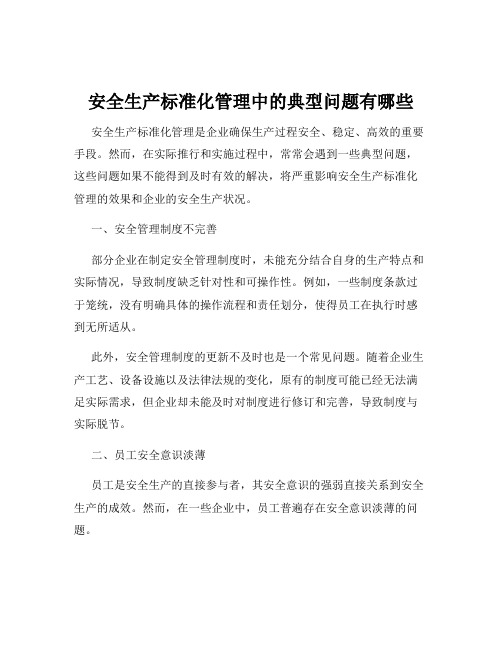 安全生产标准化管理中的典型问题有哪些

安全生产标准化管理是企业确保生产过程安全、稳定、高效的重要手段。然而，在实际推行和实施过程中，常常会遇到一些典型问题，这些问题如果不能得到及时有效的解决，将严重影响安全生产标准化管理的效果和企业的安全生产状况。

一、安全管理制度不完善

部分企业在制定安全管理制度时，未能充分结合自身的生产特点和实际情况，导致制度缺乏针对性和可操作性。例如，一些制度条款过于笼统，没有明确具体的操作流程和责任划分，使得员工在执行时感到无所适从。

此外，安全管理制度的更新不及时也是一个常见问题。随着企业生产工艺、设备设施以及法律法规的变化，原有的制度可能已经无法满足实际需求，但企业却未能及时对制度进行修订和完善，导致制度与实际脱节。

二、员工安全意识淡薄

员工是安全生产的直接参与者，其安全意识的强弱直接关系到安全生产的成效。然而，在一些企业中，员工普遍存在安全意识淡薄的问题。